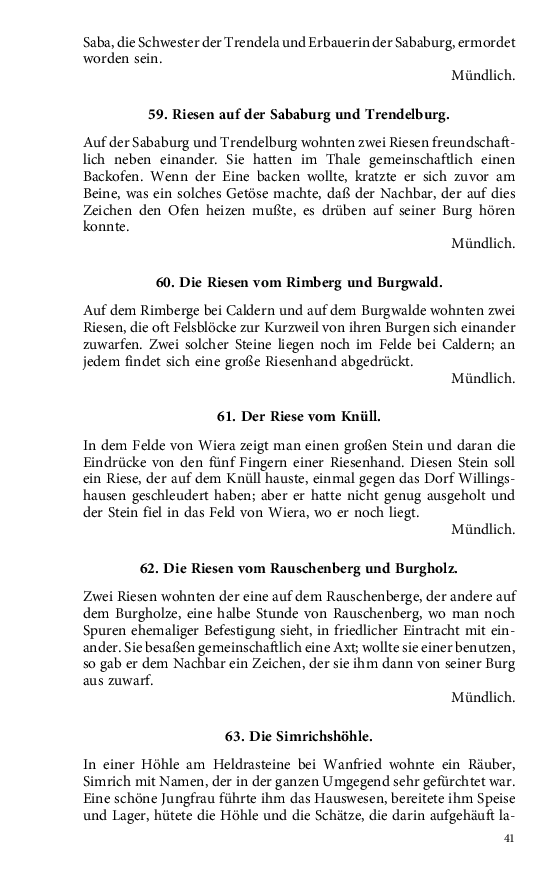 Saba, die Schwester der Trendela und Erbauerin der Sababurg, ermordet worden sein.

Mündlich.

59. Riesen auf der Sababurg und Trendelburg.

Auf der Sababurg und Trendelburg wohnten zwei Riesen freundschaftlich neben einander. Sie hatten im Thale gemeinschaftlich einen Backofen. Wenn der Eine backen wollte, kratzte er sich zuvor am Beine, was ein solches Getöse machte, daß der Nachbar, der auf dies Zeichen den Ofen heizen mußte, es drüben auf seiner Burg hören konnte.

Mündlich.

60. Die Riesen vom Rimberg und Burgwald.

Auf dem Rimberge bei Caldern und auf dem Burgwalde wohnten zwei Riesen, die oft Felsblöcke zur Kurzweil von ihren Burgen sich einander zuwarfen. Zwei solcher Steine liegen noch im Felde bei Caldern; an jedem findet sich eine große Riesenhand abgedrückt.

Mündlich.

61. Der Riese vom Knüll.

In dem Felde von Wiera zeigt man einen großen Stein und daran die Eindrücke von den fünf Fingern einer Riesenhand. Diesen Stein soll ein Riese, der auf dem Knüll hauste, einmal gegen das Dorf Willingshausen geschleudert haben; aber er hatte nicht genug ausgeholt und der Stein fiel in das Feld von Wiera, wo er noch liegt.

Mündlich.

62. Die Riesen vom Rauschenberg und Burgholz.

Zwei Riesen wohnten der eine auf dem Rauschenberge, der andere auf dem Burgholze, eine halbe Stunde von Rauschenberg, wo man noch Spuren ehemaliger Befestigung sieht, in friedlicher Eintracht mit einander. Sie besaßen gemeinschaftlich eine Axt; wollte sie einer benutzen, so gab er dem Nachbar ein Zeichen, der sie ihm dann von seiner Burg aus zuwarf.

Mündlich.

63. Die Simrichshöhle.

In einer Höhle am Heldrasteine bei Wanfried wohnte ein Räuber, Simrich mit Namen, der in der ganzen Umgegend sehr gefürchtet war. Eine schöne Jungfrau führte ihm das Hauswesen, bereitete ihm Speise und Lager, hütete die Höhle und die Schätze, die darin aufgehäuft la-

41